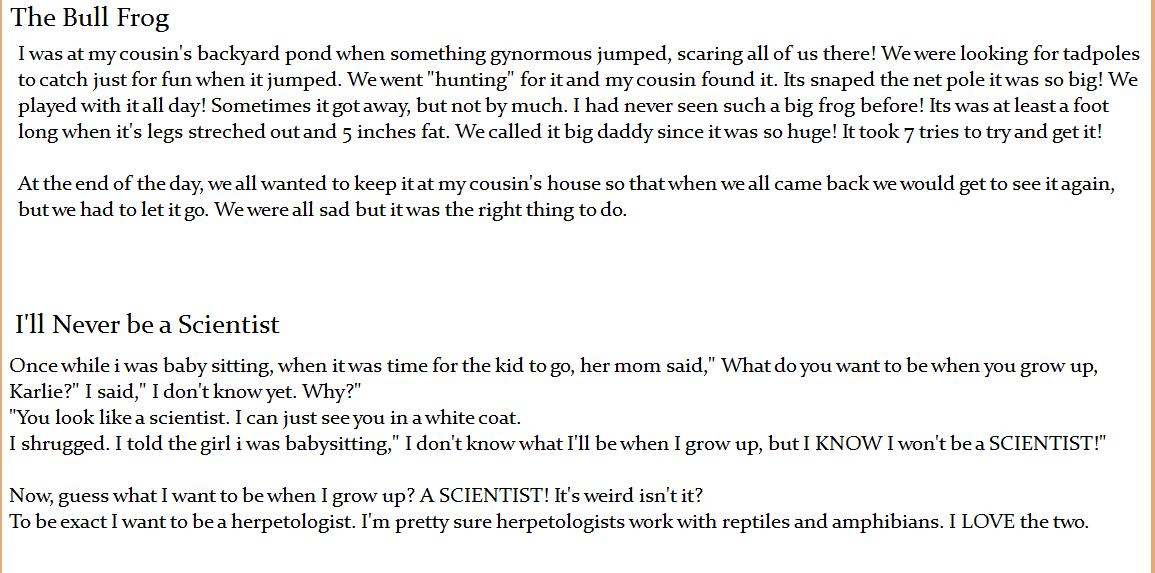 The Bull Frog

I was at my cousin's backyard pond when something gynormous jumped, scaring all of us there! We were looking for tadpoles to catch just for fun when it jumped. We went "hunting" for it and my cousin found it. Its snaped the net pole it was so big! We played with it all day! Sometimes it got away, but not by much. I had never seen such a big frog before! Its was at least a foot long when it's legs streched out and 5 inches fat. We called it big daddy since it was so huge! It took 7 tries to try and get it!

At the end of the day, we all wanted to keep it at my cousin's house so that when we all came back we would get to see it again, but we had to let it go. We were all sad but it was the right thing to do.

I'll Never be a Scientist

Once while i was baby sitting, when it was time for the kid to go, her mom said," What do you want to be when you grow up, Karlie?" I said," I don't know yet. Why?"
"You look like a scientist. I can just see you in a white coat.
I shrugged. I told the girl i was babysitting," I don't know what I'll be when I grow up, but I KNOW I won't be a SCIENTIST!"

Now, guess what I want to be when I grow up? A SCIENTIST! It's weird isn't it?
To be exact I want to be a herpetologist. I'm pretty sure herpetologists work with reptiles and amphibians. I LOVE the two.